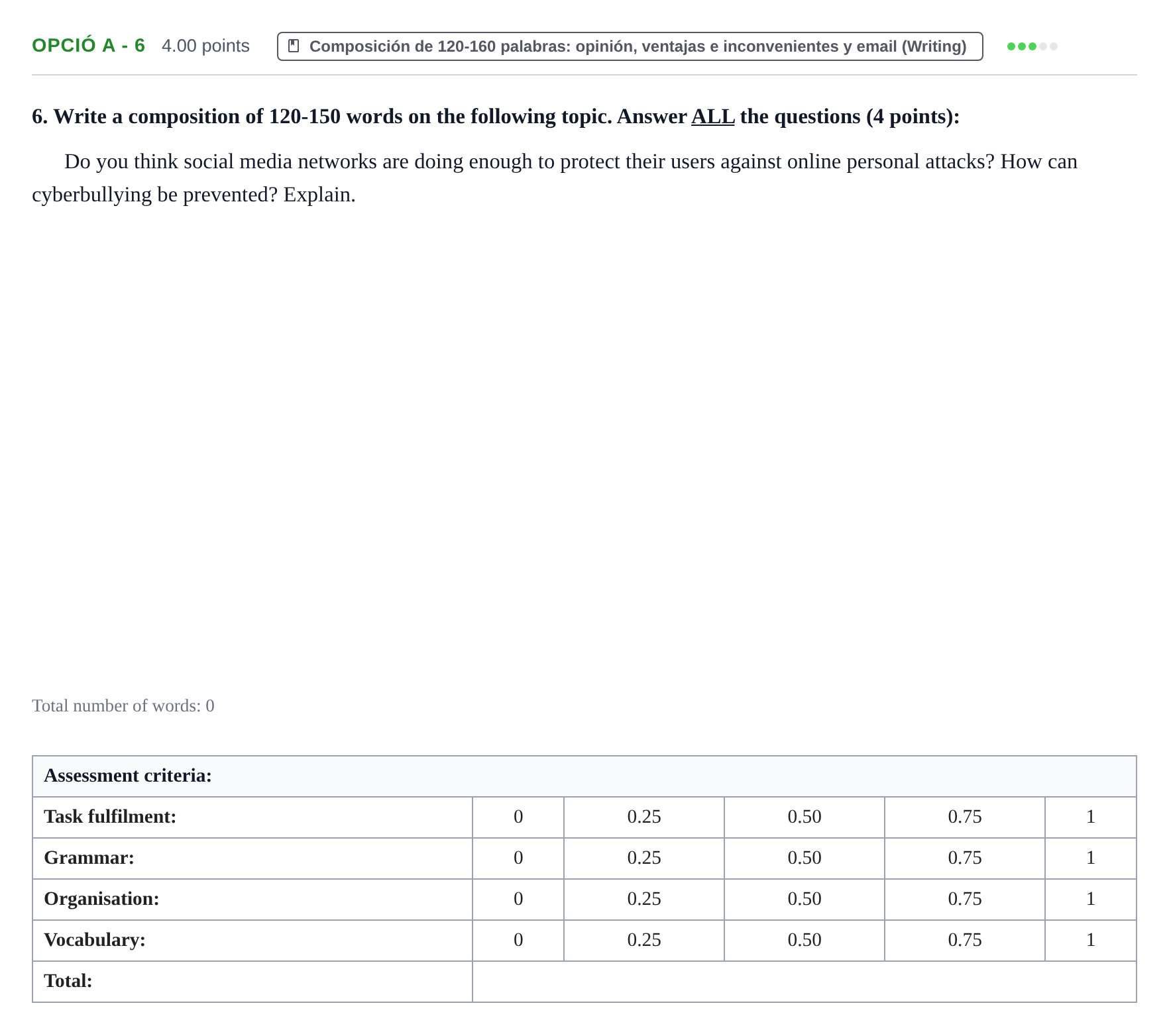 OPCIÓ A - 6 4.00 points

Composición de 120-160 palabras: opinión, ventajas e inconvenientes y email (Writing)

6. Write a composition of 120-150 words on the following topic. Answer ALL the questions (4 points):

Do you think social media networks are doing enough to protect their users against online personal attacks? How can cyberbullying be prevented? Explain.

Total number of words: 0

| Assessment criteria: | | | | | |
|---|---|---|---|---|---|
| Task fulfilment: | 0 | 0.25 | 0.50 | 0.75 | 1 |
| Grammar: | 0 | 0.25 | 0.50 | 0.75 | 1 |
| Organisation: | 0 | 0.25 | 0.50 | 0.75 | 1 |
| Vocabulary: | 0 | 0.25 | 0.50 | 0.75 | 1 |
| Total: | | | | | |